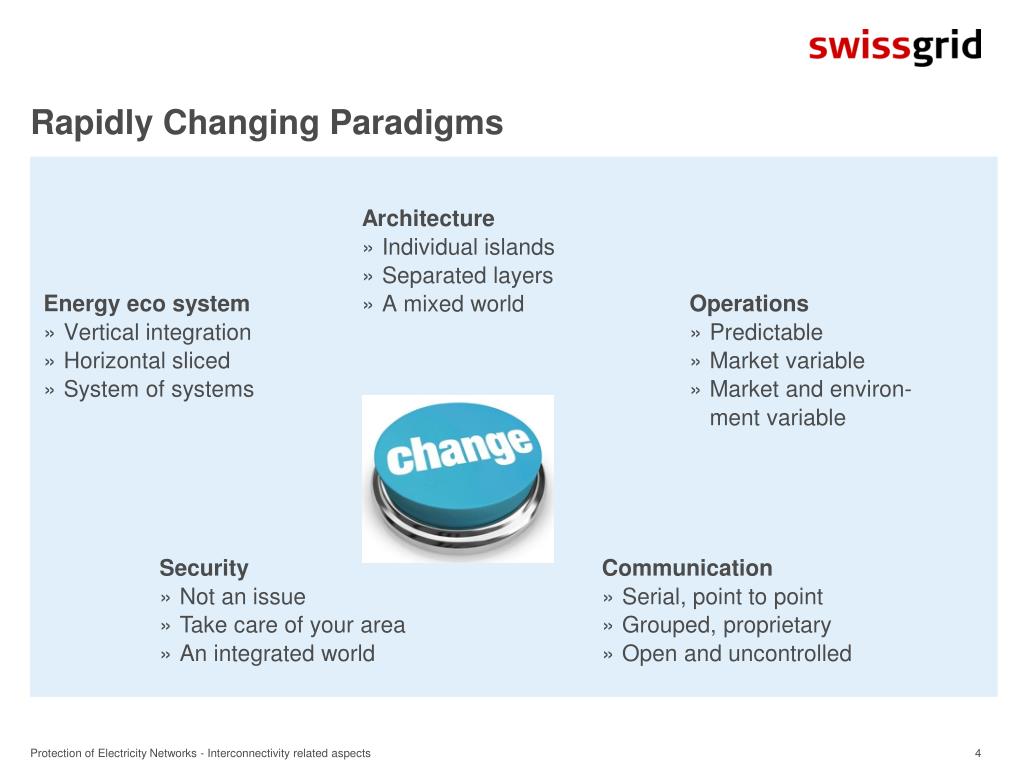 swissgrid

Rapidly Changing Paradigms

Architecture
» Individual islands
» Separated layers
» A mixed world

Energy eco system
» Vertical integration
» Horizontal sliced
» System of systems

Operations
» Predictable
» Market variable
» Market and environment variable

change

Security
» Not an issue
» Take care of your area
» An integrated world

Communication
» Serial, point to point
» Grouped, proprietary
» Open and uncontrolled

Protection of Electricity Networks - Interconnectivity related aspects

4